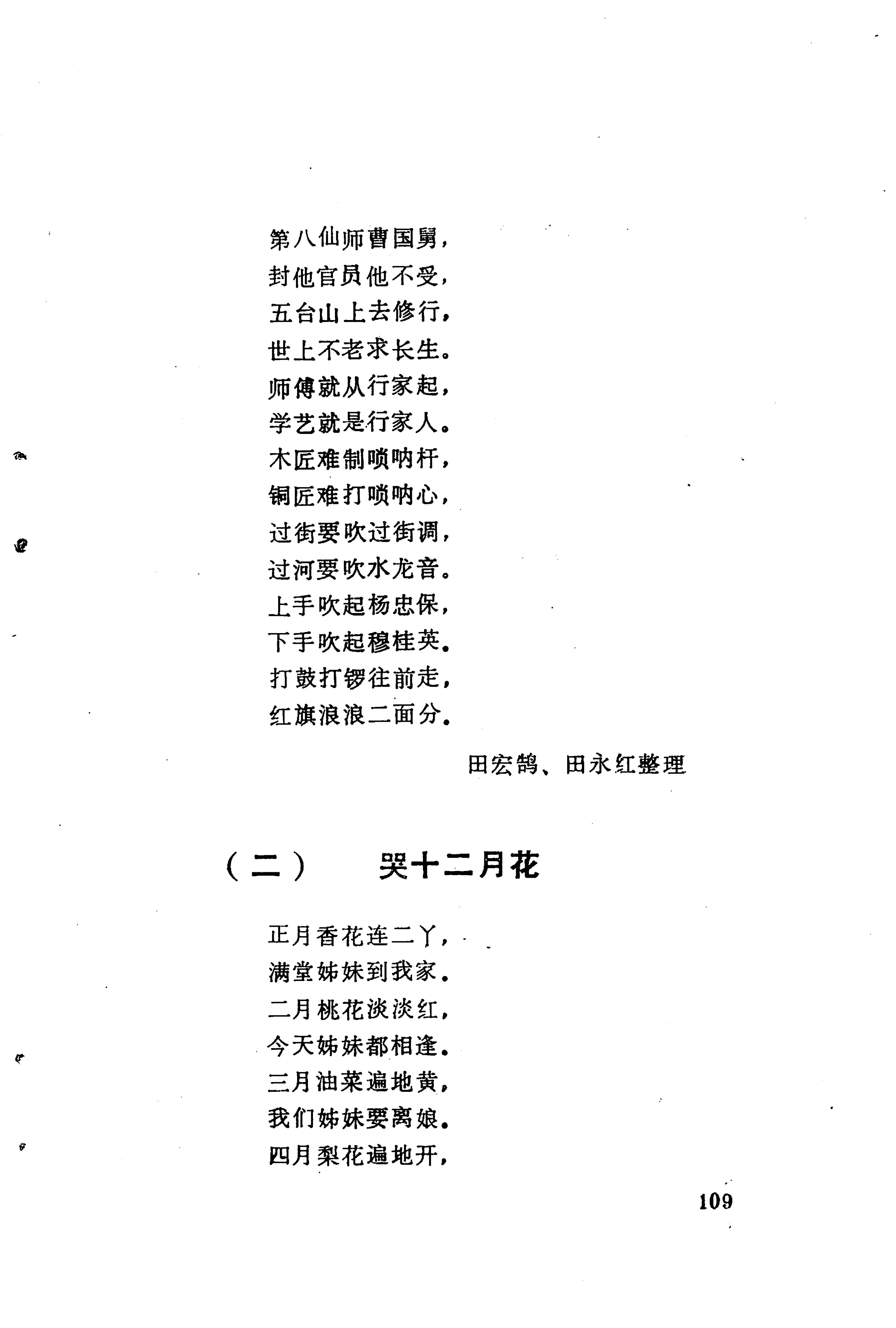 第八仙师曹国舅，
封他官员他不受，
五台山上去修行，
世上不老求长生。
师傅就从行家起，
学艺就是行家人。
木匠难制唢呐杆，
铜匠难打唢呐心，
过街要吹过街调，
过河要吹水龙音。
上手吹起杨忠保，
下手吹起穆桂英。
打鼓打锣往前走，
红旗浪浪二面分。

田宏鹄、田永红整理

（二） 哭十二月花

正月香花连二丫，
满堂姊妹到我家。
二月桃花淡淡红，
今天姊妹都相逢。
三月油菜遍地黄，
我们姊妹要离娘。
四月梨花遍地开，

109